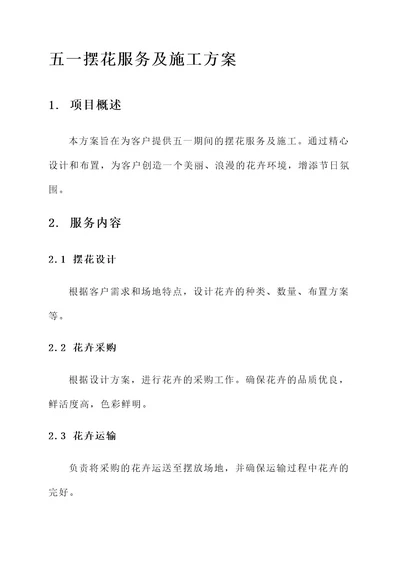 五一摆花服务及施工方案

1. 项目概述

本方案旨在为客户提供五一期间的摆花服务及施工。通过精心设计和布置，为客户创造一个美丽、浪漫的花卉环境，增添节日氛围。

2. 服务内容

2.1 摆花设计

根据客户需求和场地特点，设计花卉的种类、数量、布置方案等。

2.2 花卉采购

根据设计方案，进行花卉的采购工作。确保花卉的品质优良，鲜活度高，色彩鲜明。

2.3 花卉运输

负责将采购的花卉运送至摆放场地，并确保运输过程中花卉的完好。